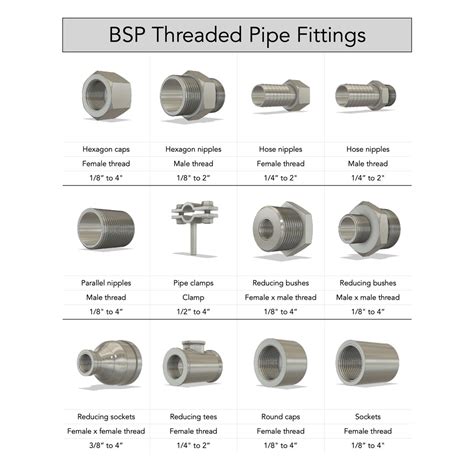 BSP Threaded Pipe Fittings

| Hexagon caps | Hexagon nipples | Hose nipples | Hose nipples |
|---|---|---|---|
| Female thread | Male thread | Female thread | Male thread |
| 1/8" to 4" | 1/8" to 2" | 1/4" to 2" | 1/4" to 2" |

| Parallel nipples | Pipe clamps | Reducing bushes | Reducing bushes |
|---|---|---|---|
| Male thread | Clamp | Female x male thread | Male x male thread |
| 1/8" to 4" | 1/2" to 4" | 1/8" to 4" | 1/8" to 4" |

| Reducing sockets | Reducing tees | Round caps | Sockets |
|---|---|---|---|
| Female x female thread | Female thread | Female thread | Female thread |
| 3/8" to 4" | 1/4" to 2" | 1/8" to 4" | 1/8" to 4" |